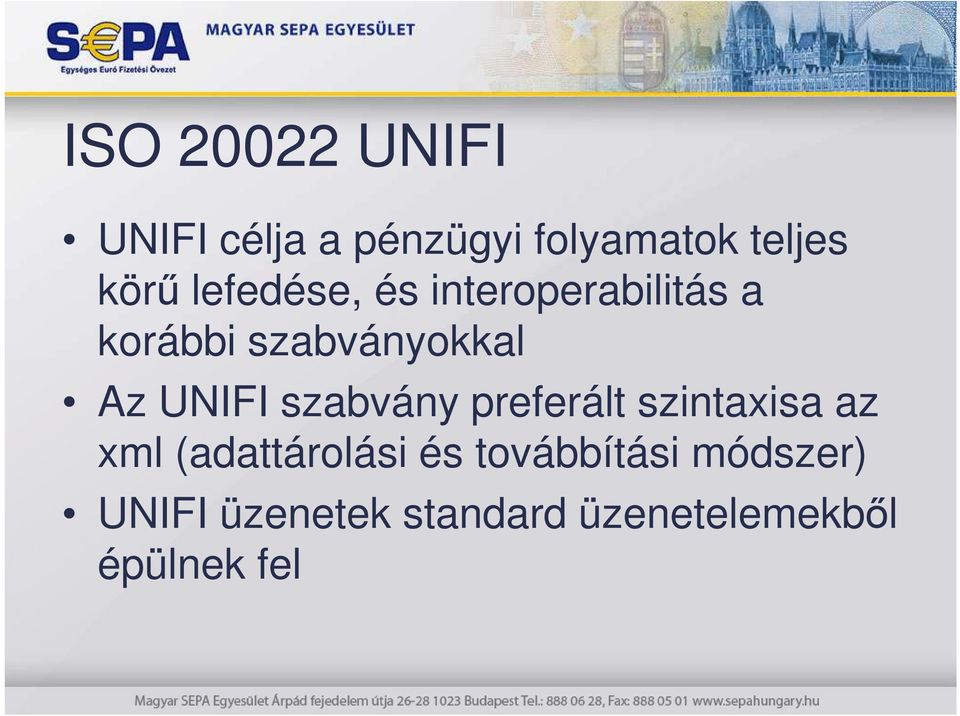 S€PA
Egységes Euró Fizetési Övezet
MAGYAR SEPA EGYESÜLET

ISO 20022 UNIFI

• UNIFI célja a pénzügyi folyamatok teljes körű lefedése, és interoperabilitás a korábbi szabványokkal
• Az UNIFI szabvány preferált szintaxisa az xml (adattárolási és továbbítási módszer)
• UNIFI üzenetek standard üzenetelemekből épülnek fel

Magyar SEPA Egyesület Árpád fejedelem útja 26-28 1023 Budapest Tel.: 888 06 28, Fax: 888 05 01 www.sepahungary.hu